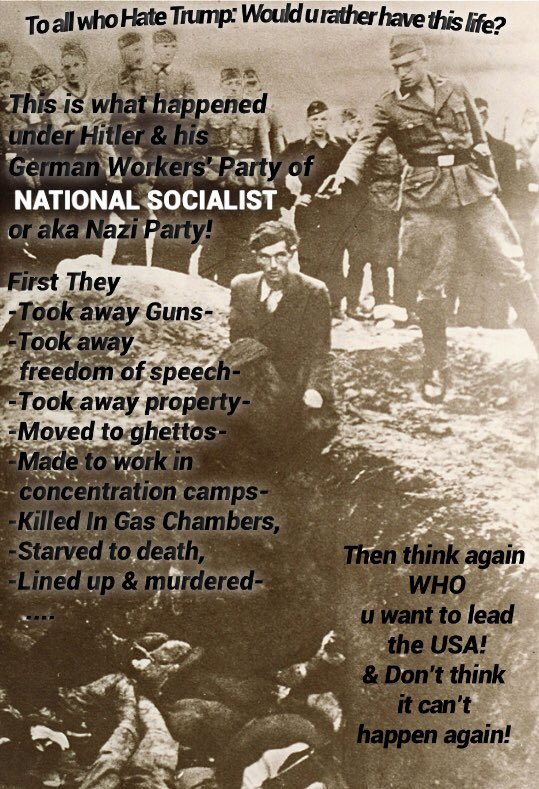 To all who Hate Trump: Would u rather have this life?

This is what happened under Hitler & his German Workers' Party of NATIONAL SOCIALIST or aka Nazi Party!

First They
-Took away Guns-
-Took away freedom of speech-
-Took away property-
-Moved to ghettos-
-Made to work in concentration camps-
-Killed In Gas Chambers,
-Starved to death,
-Lined up & murdered-
....

Then think again WHO u want to lead the USA! & Don't think it can't happen again!